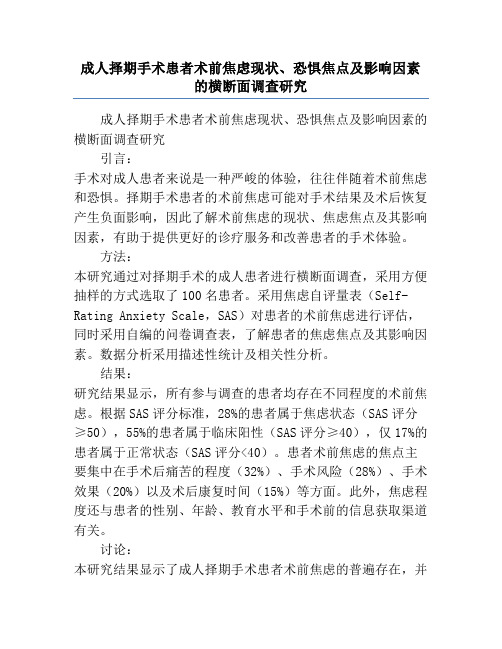 成人择期手术患者术前焦虑现状、恐惧焦点及影响因素的横断面调查研究

成人择期手术患者术前焦虑现状、恐惧焦点及影响因素的横断面调查研究

引言：

手术对成人患者来说是一种严峻的体验，往往伴随着术前焦虑和恐惧。择期手术患者的术前焦虑可能对手术结果及术后恢复产生负面影响，因此了解术前焦虑的现状、焦虑焦点及其影响因素，有助于提供更好的诊疗服务和改善患者的手术体验。

方法：

本研究通过对择期手术的成人患者进行横断面调查，采用方便抽样的方式选取了100名患者。采用焦虑自评量表（Self-Rating Anxiety Scale，SAS）对患者的术前焦虑进行评估，同时采用自编的问卷调查表，了解患者的焦虑焦点及其影响因素。数据分析采用描述性统计及相关性分析。

结果：

研究结果显示，所有参与调查的患者均存在不同程度的术前焦虑。根据SAS评分标准，28%的患者属于焦虑状态（SAS评分≥50），55%的患者属于临床阳性（SAS评分≥40），仅17%的患者属于正常状态（SAS评分<40）。患者术前焦虑的焦点主要集中在手术后痛苦的程度（32%）、手术风险（28%）、手术效果（20%）以及术后康复时间（15%）等方面。此外，焦虑程度还与患者的性别、年龄、教育水平和手术前的信息获取渠道有关。

讨论：

本研究结果显示了成人择期手术患者术前焦虑的普遍存在，并